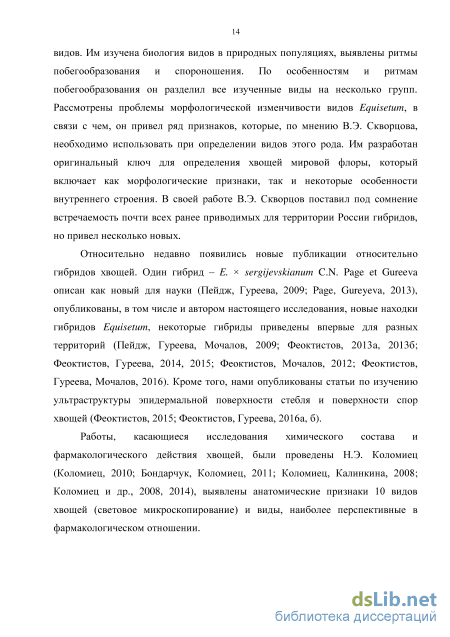 14

видов. Им изучена биология видов в природных популяциях, выявлены ритмы побегообразования и спороношения. По особенностям и ритмам побегообразования он разделил все изученные виды на несколько групп. Рассмотрены проблемы морфологической изменчивости видов Equisetum, в связи с чем, он привел ряд признаков, которые, по мнению В.Э. Скворцова, необходимо использовать при определении видов этого рода. Им разработан оригинальный ключ для определения хвощей мировой флоры, который включает как морфологические признаки, так и некоторые особенности внутреннего строения. В своей работе В.Э. Скворцов поставил под сомнение встречаемость почти всех ранее приводимых для территории России гибридов, но привел несколько новых.

Относительно недавно появились новые публикации относительно гибридов хвощей. Один гибрид – E. × sergijevskianum C.N. Page et Gureeva описан как новый для науки (Пейдж, Гуреева, 2009; Page, Gureyeva, 2013), опубликованы, в том числе и автором настоящего исследования, новые находки гибридов Equisetum, некоторые гибриды приведены впервые для разных территорий (Пейдж, Гуреева, Мочалов, 2009; Феоктистов, 2013а, 2013б; Феоктистов, Гуреева, 2014, 2015; Феоктистов, Мочалов, 2012; Феоктистов, Гуреева, Мочалов, 2016). Кроме того, нами опубликованы статьи по изучению ультраструктуры эпидермальной поверхности стебля и поверхности спор хвощей (Феоктистов, 2015; Феоктистов, Гуреева, 2016а, б).

Работы, касающиеся исследования химического состава и фармакологического действия хвощей, были проведены Н.Э. Коломиец (Коломиец, 2010; Бондарчук, Коломиец, 2011; Коломиец, Калинкина, 2008; Коломиец и др., 2008, 2014), выявлены анатомические признаки 10 видов хвощей (световое микроскопирование) и виды, наиболее перспективные в фармакологическом отношении.

dsLib.net
библиотека диссертаций